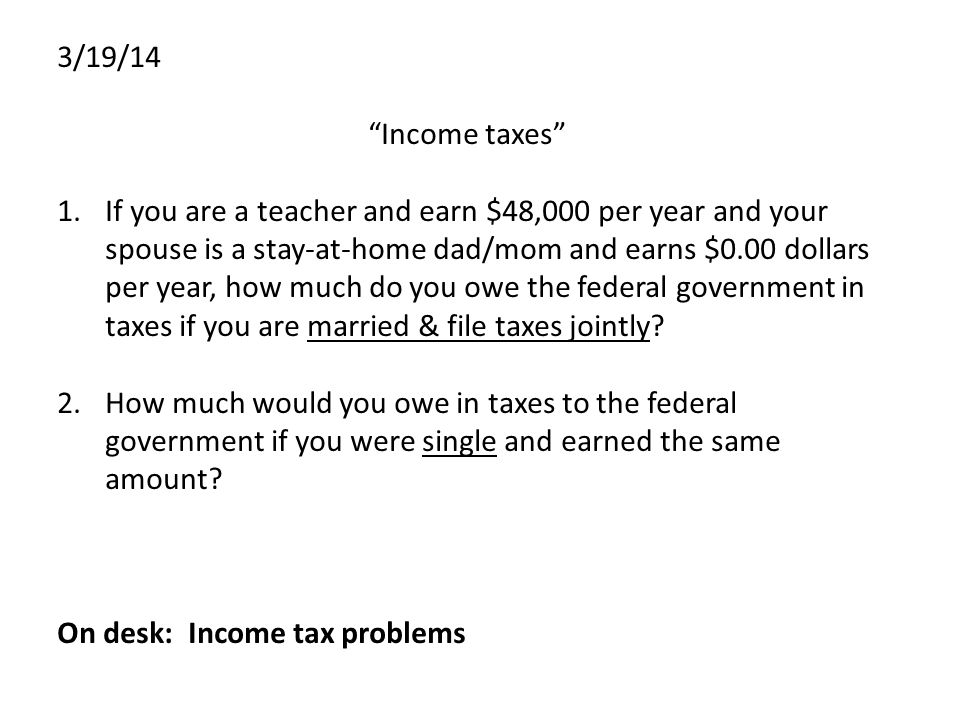 3/19/14

“Income taxes”

1. If you are a teacher and earn \$48,000 per year and your spouse is a stay-at-home dad/mom and earns \$0.00 dollars per year, how much do you owe the federal government in taxes if you are married & file taxes jointly?

2. How much would you owe in taxes to the federal government if you were single and earned the same amount?

On desk: Income tax problems